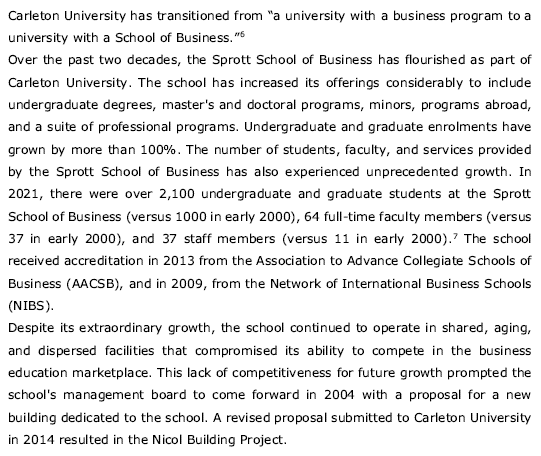 Carleton University has transitioned from "a university with a business program to a university with a School of Business."$^6$

Over the past two decades, the Sprott School of Business has flourished as part of Carleton University. The school has increased its offerings considerably to include undergraduate degrees, master's and doctoral programs, minors, programs abroad, and a suite of professional programs. Undergraduate and graduate enrolments have grown by more than 100%. The number of students, faculty, and services provided by the Sprott School of Business has also experienced unprecedented growth. In 2021, there were over 2,100 undergraduate and graduate students at the Sprott School of Business (versus 1000 in early 2000), 64 full-time faculty members (versus 37 in early 2000), and 37 staff members (versus 11 in early 2000).$^7$ The school received accreditation in 2013 from the Association to Advance Collegiate Schools of Business (AACSB), and in 2009, from the Network of International Business Schools (NIBS).

Despite its extraordinary growth, the school continued to operate in shared, aging, and dispersed facilities that compromised its ability to compete in the business education marketplace. This lack of competitiveness for future growth prompted the school's management board to come forward in 2004 with a proposal for a new building dedicated to the school. A revised proposal submitted to Carleton University in 2014 resulted in the Nicol Building Project.